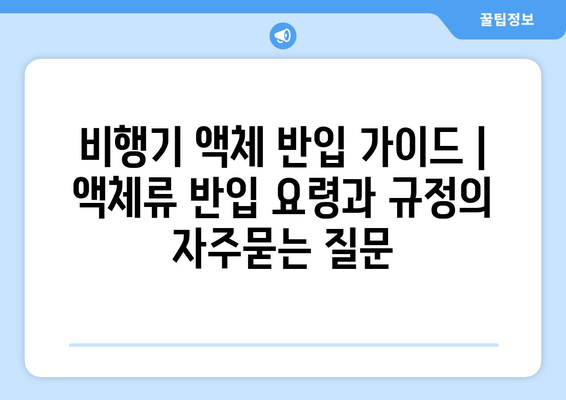 꿀팁정보

비행기 액체 반입 가이드 | 액체류 반입 요령과 규정의 자주묻는 질문